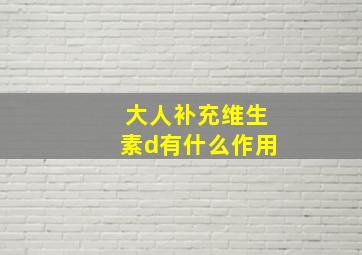 大人补充维生素d有什么作用